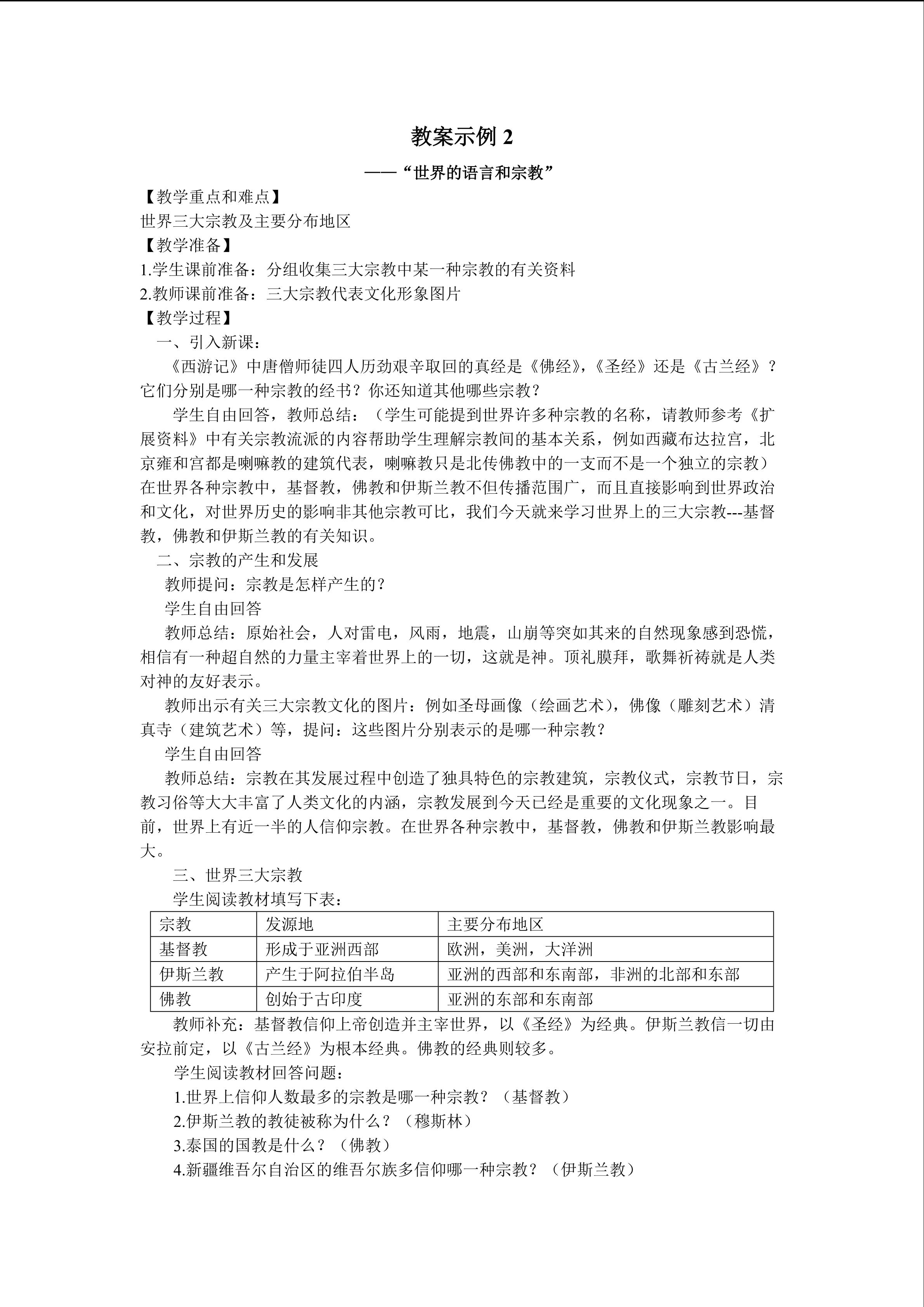 教案示例2

——“世界的语言和宗教”

【教学重点和难点】

世界三大宗教及主要分布地区

【教学准备】

1.学生课前准备：分组收集三大宗教中某一种宗教的有关资料

2.教师课前准备：三大宗教代表文化形象图片

【教学过程】

一、引入新课：

《西游记》中唐僧师徒四人历劲艰辛取回的真经是《佛经》，《圣经》还是《古兰经》？它们分别是哪一种宗教的经书？你还知道其他哪些宗教？

学生自由回答，教师总结：（学生可能提到世界许多种宗教的名称，请教师参考《扩展资料》中有关宗教流派的内容帮助学生理解宗教间的基本关系，例如西藏布达拉宫，北京雍和宫都是喇嘛教的建筑代表，喇嘛教只是北传佛教中的一支而不是一个独立的宗教）在世界各种宗教中，基督教，佛教和伊斯兰教不但传播范围广，而且直接影响到世界政治和文化，对世界历史的影响非其他宗教可比，我们今天就来学习世界上的三大宗教---基督教，佛教和伊斯兰教的有关知识。

二、宗教的产生和发展

教师提问：宗教是怎样产生的？

学生自由回答

教师总结：原始社会，人对雷电，风雨，地震，山崩等突如其来的自然现象感到恐慌，相信有一种超自然的力量主宰着世界上的一切，这就是神。顶礼膜拜，歌舞祈祷就是人类对神的友好表示。

教师出示有关三大宗教文化的图片：例如圣母画像（绘画艺术），佛像（雕刻艺术）清真寺（建筑艺术）等，提问：这些图片分别表示的是哪一种宗教？

学生自由回答

教师总结：宗教在其发展过程中创造了独具特色的宗教建筑，宗教仪式，宗教节日，宗教习俗等大大丰富了人类文化的内涵，宗教发展到今天已经是重要的文化现象之一。目前，世界上有近一半的人信仰宗教。在世界各种宗教中，基督教，佛教和伊斯兰教影响最大。

三、世界三大宗教

学生阅读教材填写下表：

| 宗教 | 发源地 | 主要分布地区 |
|---|---|---|
| 基督教 | 形成于亚洲西部 | 欧洲，美洲，大洋洲 |
| 伊斯兰教 | 产生于阿拉伯半岛 | 亚洲的西部和东南部，非洲的北部和东部 |
| 佛教 | 创始于古印度 | 亚洲的东部和东南部 |

教师补充：基督教信仰上帝创造并主宰世界，以《圣经》为经典。伊斯兰教信一切由安拉前定，以《古兰经》为根本经典。佛教的经典则较多。

学生阅读教材回答问题：

1.世界上信仰人数最多的宗教是哪一种宗教？（基督教）

2.伊斯兰教的教徒被称为什么？（穆斯林）

3.泰国的国教是什么？（佛教）

4.新疆维吾尔自治区的维吾尔族多信仰哪一种宗教？（伊斯兰教）